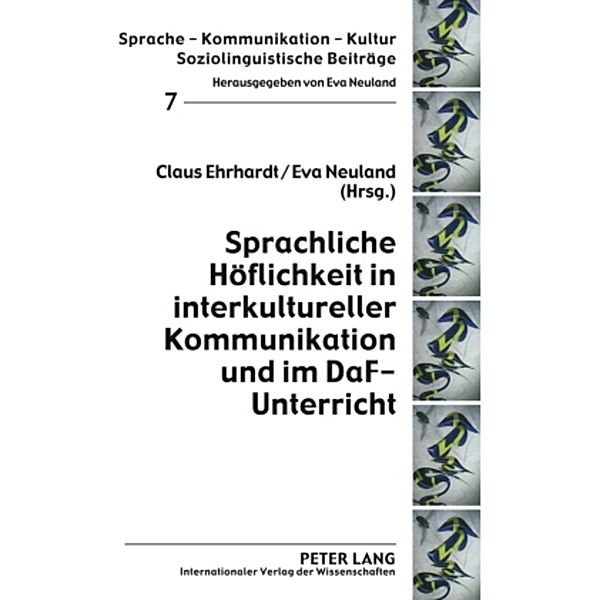 Sprache – Kommunikation – Kultur
Soziolinguistische Beiträge
Herausgegeben von Eva Neuland

7

Claus Ehrhardt / Eva Neuland
(Hrsg.)

Sprachliche Höflichkeit in interkultureller Kommunikation und im DaF-Unterricht

PETER LANG
Internationaler Verlag der Wissenschaften